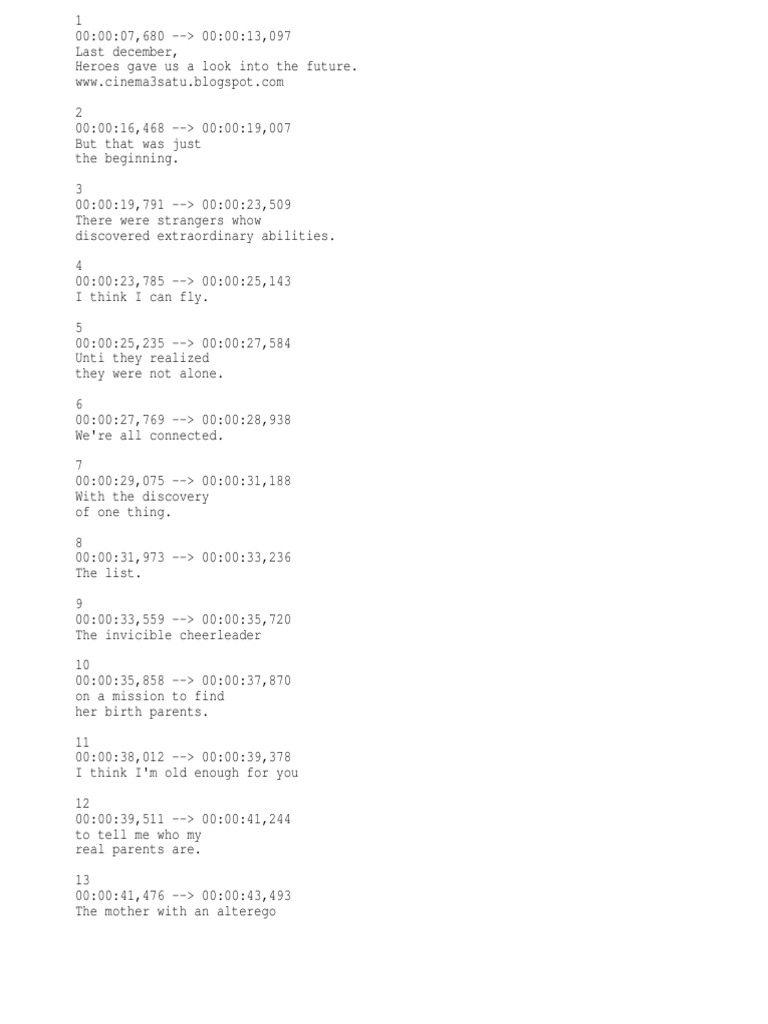 1
00:00:07,680 --> 00:00:13,097
Last december,
Heroes gave us a look into the future.
www.cinema3satu.blogspot.com

2
00:00:16,468 --> 00:00:19,007
But that was just
the beginning.

3
00:00:19,791 --> 00:00:23,509
There were strangers whow
discovered extraordinary abilities.

4
00:00:23,785 --> 00:00:25,143
I think I can fly.

5
00:00:25,235 --> 00:00:27,584
Unti they realized
they were not alone.

6
00:00:27,769 --> 00:00:28,938
We're all connected.

7
00:00:29,075 --> 00:00:31,188
With the discovery
of one thing.

8
00:00:31,973 --> 00:00:33,236
The list.

9
00:00:33,559 --> 00:00:35,720
The invicible cheerleader

10
00:00:35,858 --> 00:00:37,870
on a mission to find
her birth parents.

11
00:00:38,012 --> 00:00:39,378
I think I'm old enough for you

12
00:00:39,511 --> 00:00:41,244
to tell me who my
real parents are.

13
00:00:41,476 --> 00:00:43,493
The mother with an alterego